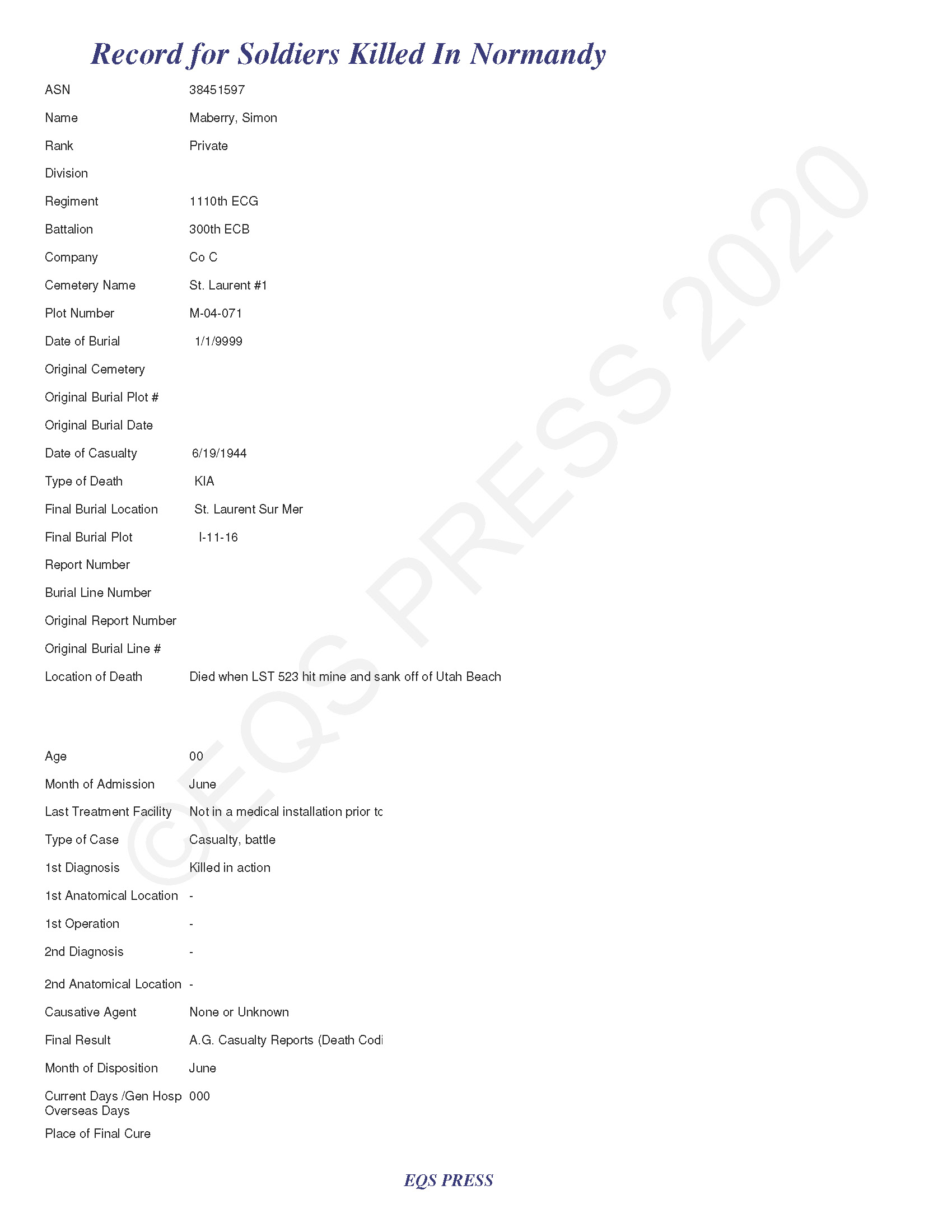 Record for Soldiers Killed In Normandy

ASN 38451597

Name Maberry, Simon

Rank Private

Division

Regiment 1110th ECG

Battalion 300th ECB

Company Co C

Cemetery Name St. Laurent #1

Plot Number M-04-071

Date of Burial 1/1/9999

Original Cemetery

Original Burial Plot #

Original Burial Date

Date of Casualty 6/19/1944

Type of Death KIA

Final Burial Location St. Laurent Sur Mer

Final Burial Plot I-11-16

Report Number

Burial Line Number

Original Report Number

Original Burial Line #

Location of Death Died when LST 523 hit mine and sank off of Utah Beach

Age 00

Month of Admission June

Last Treatment Facility Not in a medical installation prior tc

Type of Case Casualty, battle

1st Diagnosis Killed in action

1st Anatomical Location -

1st Operation -

2nd Diagnosis -

2nd Anatomical Location -

Causative Agent None or Unknown

Final Result A.G. Casualty Reports (Death Codi

Month of Disposition June

Current Days /Gen Hosp Overseas Days 000

Place of Final Cure

©EQS PRESS 2020

EQS PRESS